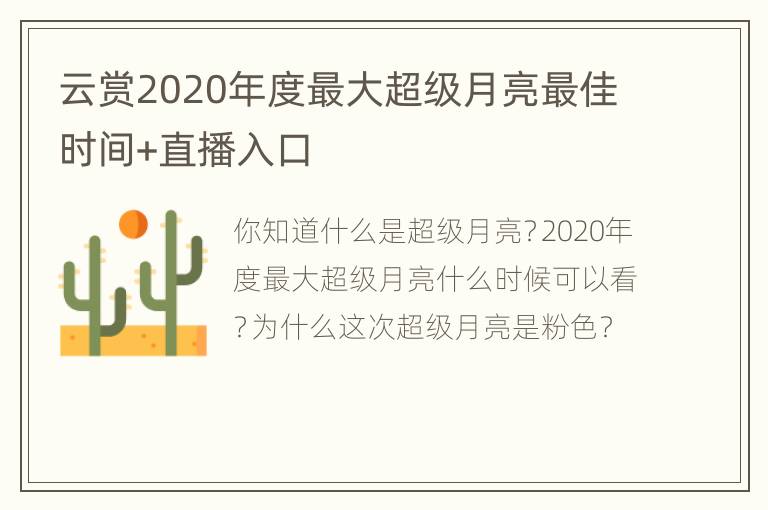 云赏2020年度最大超级月亮最佳时间+直播入口

你知道什么是超级月亮?2020年度最大超级月亮什么时候可以看?为什么这次超级月亮是粉色?